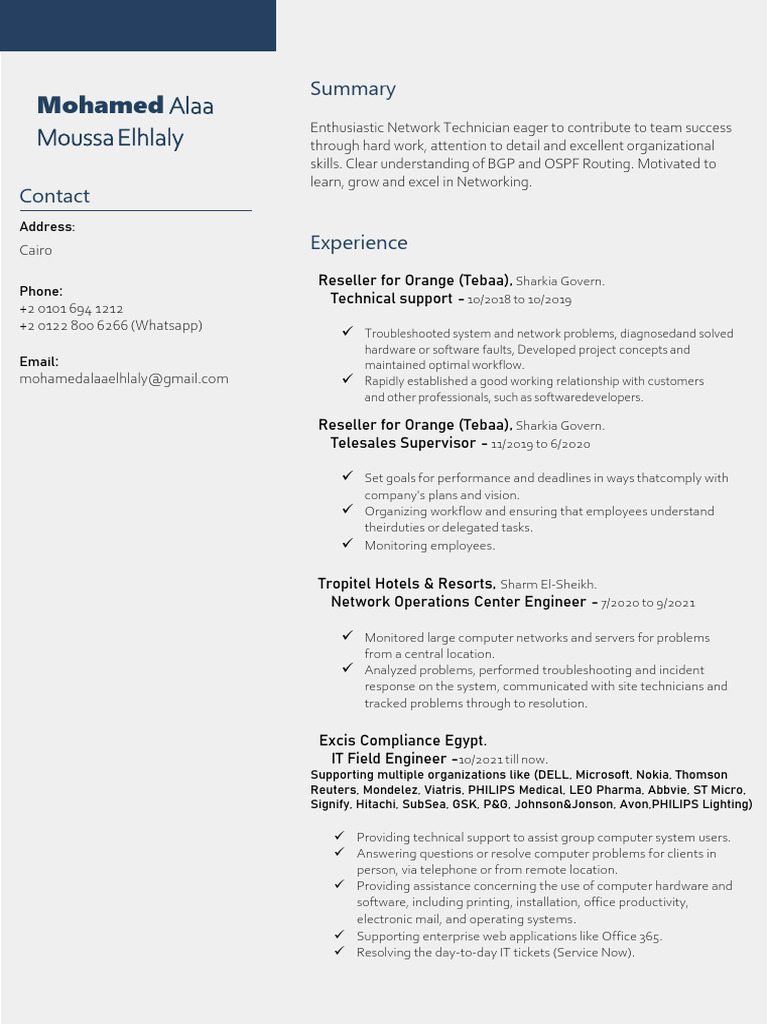 Mohamed Alaa Moussa Elhlaly

Contact

Address:
Cairo

Phone:
+2 0101 694 1212
+2 0122 800 6266 (Whatsapp)

Email:
mohamedalaaelhlaly@gmail.com

Summary

Enthusiastic Network Technician eager to contribute to team success through hard work, attention to detail and excellent organizational skills. Clear understanding of BGP and OSPF Routing. Motivated to learn, grow and excel in Networking.

Experience

Reseller for Orange (Tebaa). Sharkia Govern.
Technical support - 10/2018 to 10/2019

✓ Troubleshooted system and network problems, diagnosedand solved hardware or software faults, Developed project concepts and maintained optimal workflow.
✓ Rapidly established a good working relationship with customers and other professionals, such as softwaredevelopers.

Reseller for Orange (Tebaa). Sharkia Govern.
Telesales Supervisor - 11/2019 to 6/2020

✓ Set goals for performance and deadlines in ways thatcomply with company's plans and vision.
✓ Organizing workflow and ensuring that employees understand theirduties or delegated tasks.
✓ Monitoring employees.

Tropitel Hotels & Resorts. Sharm El-Sheikh.
Network Operations Center Engineer - 7/2020 to 9/2021

✓ Monitored large computer networks and servers for problems from a central location.
✓ Analyzed problems, performed troubleshooting and incident response on the system, communicated with site technicians and tracked problems through to resolution.

Excis Compliance Egypt.
IT Field Engineer -10/2021 till now.
Supporting multiple organizations like (DELL, Microsoft, Nokia, Thomson Reuters, Mondelez, Viatris, PHILIPS Medical, LEO Pharma, Abbvie, ST Micro, Signify, Hitachi, SubSea, GSK, P&G, Johnson&Jonson, Avon,PHILIPS Lighting)

✓ Providing technical support to assist group computer system users.
✓ Answering questions or resolve computer problems for clients in person, via telephone or from remote location.
✓ Providing assistance concerning the use of computer hardware and software, including printing, installation, office productivity, electronic mail, and operating systems.
✓ Supporting enterprise web applications like Office 365.
✓ Resolving the day-to-day IT tickets (Service Now).